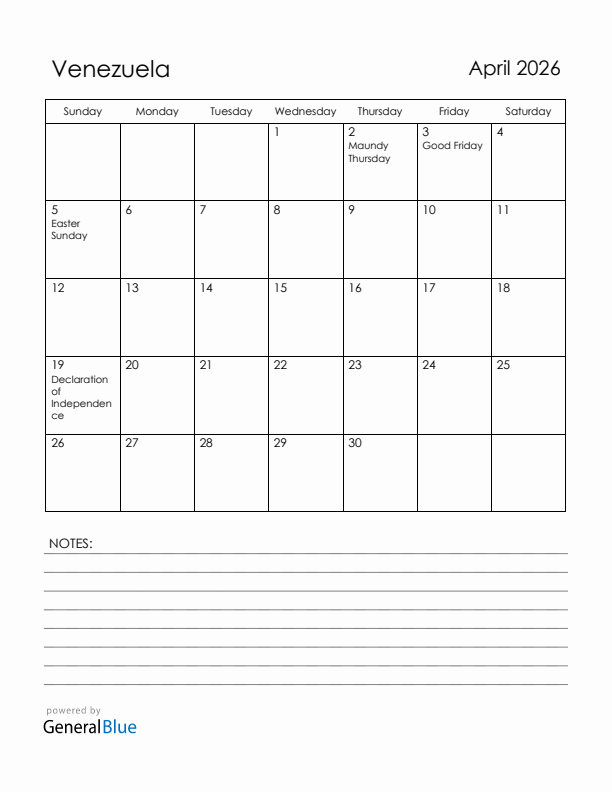 Venezuela

April 2026

| Sunday | Monday | Tuesday | Wednesday | Thursday | Friday | Saturday |
|---|---|---|---|---|---|---|
| | | | 1 | 2 Maundy Thursday | 3 Good Friday | 4 |
| 5 Easter Sunday | 6 | 7 | 8 | 9 | 10 | 11 |
| 12 | 13 | 14 | 15 | 16 | 17 | 18 |
| 19 Declaration of Independence | 20 | 21 | 22 | 23 | 24 | 25 |
| 26 | 27 | 28 | 29 | 30 | | |

NOTES:

powered by
GeneralBlue